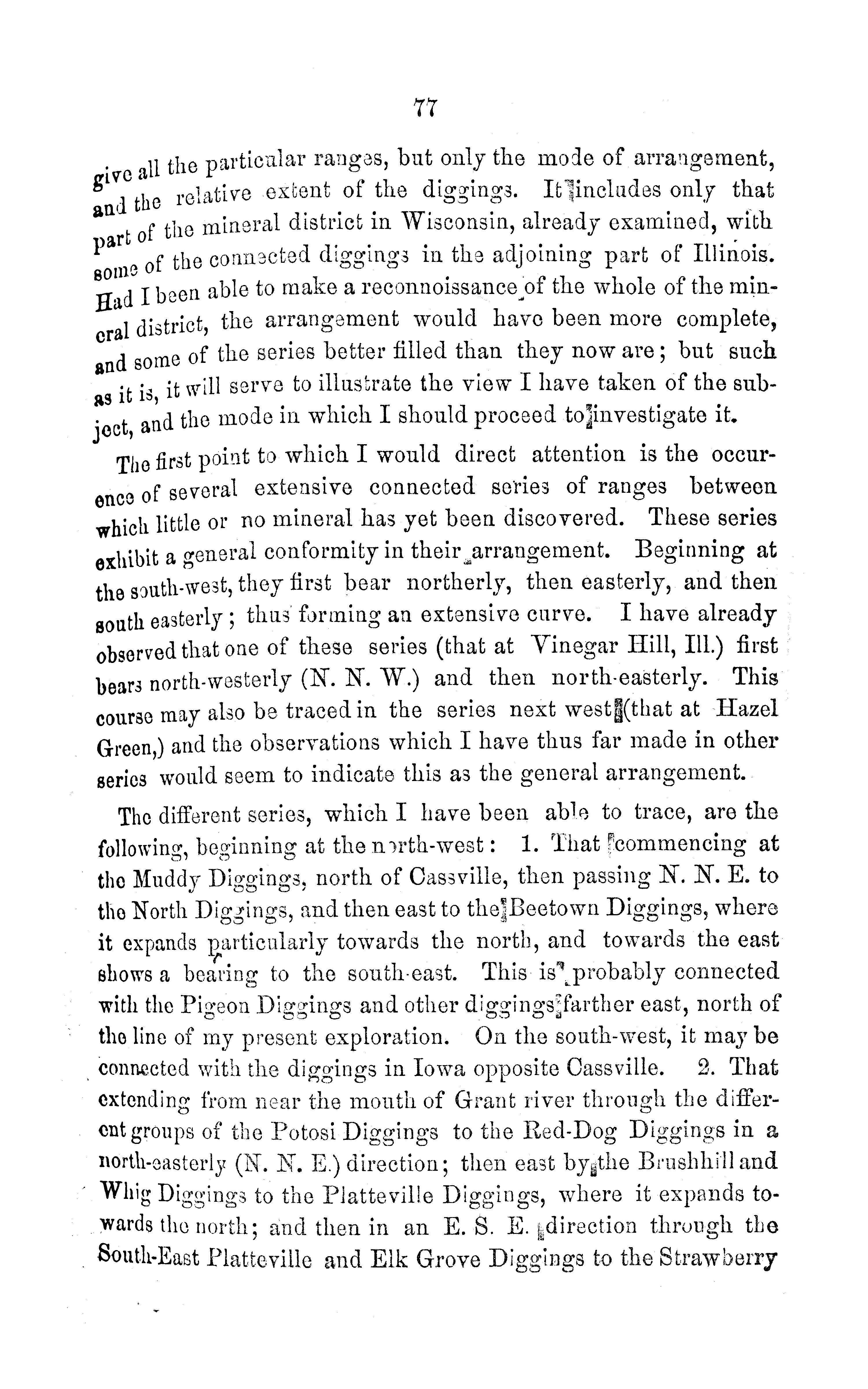 77

give all the particular ranges, but only the mode of arrangement, and the relative extent of the diggings. It includes only that part of the mineral district in Wisconsin, already examined, with some of the connected diggings in the adjoining part of Illinois. Had I been able to make a reconnoissance of the whole of the mineral district, the arrangement would have been more complete, and some of the series better filled than they now are; but such as it is, it will serve to illustrate the view I have taken of the subject, and the mode in which I should proceed to investigate it.

The first point to which I would direct attention is the occurence of several extensive connected series of ranges between which little or no mineral has yet been discovered. These series exhibit a general conformity in their arrangement. Beginning at the south-west, they first bear northerly, then easterly, and then south easterly; thus forming an extensive curve. I have already observed that one of these series (that at Vinegar Hill, Ill.) first bears north-westerly (N. N. W.) and then north-easterly. This course may also be traced in the series next west (that at Hazel Green,) and the observations which I have thus far made in other series would seem to indicate this as the general arrangement.

The different series, which I have been able to trace, are the following, beginning at the north-west: 1. That commencing at the Muddy Diggings, north of Cassville, then passing N. N. E. to the North Diggings, and then east to the Beetown Diggings, where it expands particularly towards the north, and towards the east shows a bearing to the south-east. This is probably connected with the Pigeon Diggings and other diggings farther east, north of the line of my present exploration. On the south-west, it may be connected with the diggings in Iowa opposite Cassville. 2. That extending from near the mouth of Grant river through the different groups of the Potosi Diggings to the Red-Dog Diggings in a north-easterly (N. N. E.) direction; then east by the Brushhill and Whig Diggings to the Platteville Diggings, where it expands towards the north; and then in an E. S. E. direction through the South-East Platteville and Elk Grove Diggings to the Strawberry